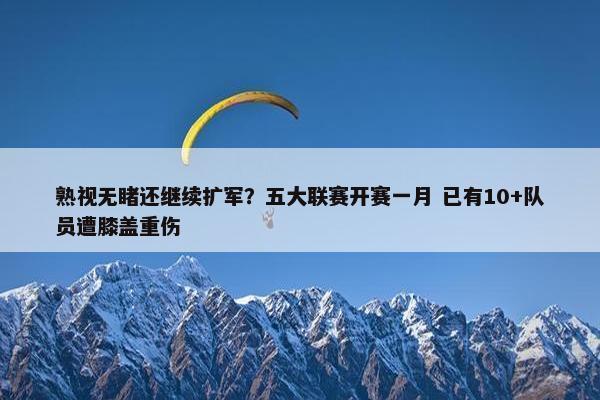 熟视无睹还继续扩军？五大联赛开赛一月 已有10+队员遭膝盖重伤